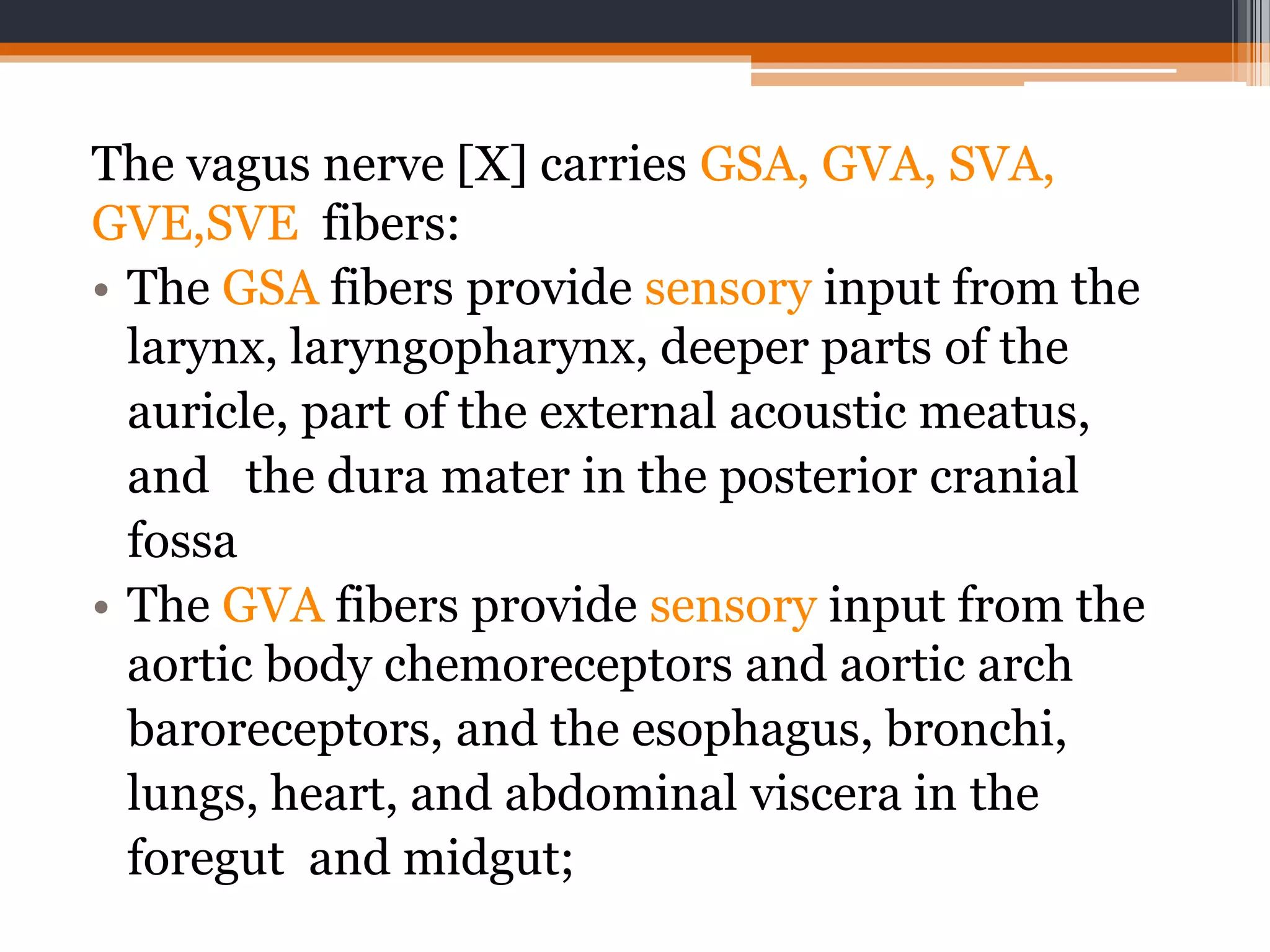 The vagus nerve [X] carries GSA, GVA, SVA, GVE,SVE fibers:

• The GSA fibers provide sensory input from the larynx, laryngopharynx, deeper parts of the auricle, part of the external acoustic meatus, and the dura mater in the posterior cranial fossa

• The GVA fibers provide sensory input from the aortic body chemoreceptors and aortic arch baroreceptors, and the esophagus, bronchi, lungs, heart, and abdominal viscera in the foregut and midgut;